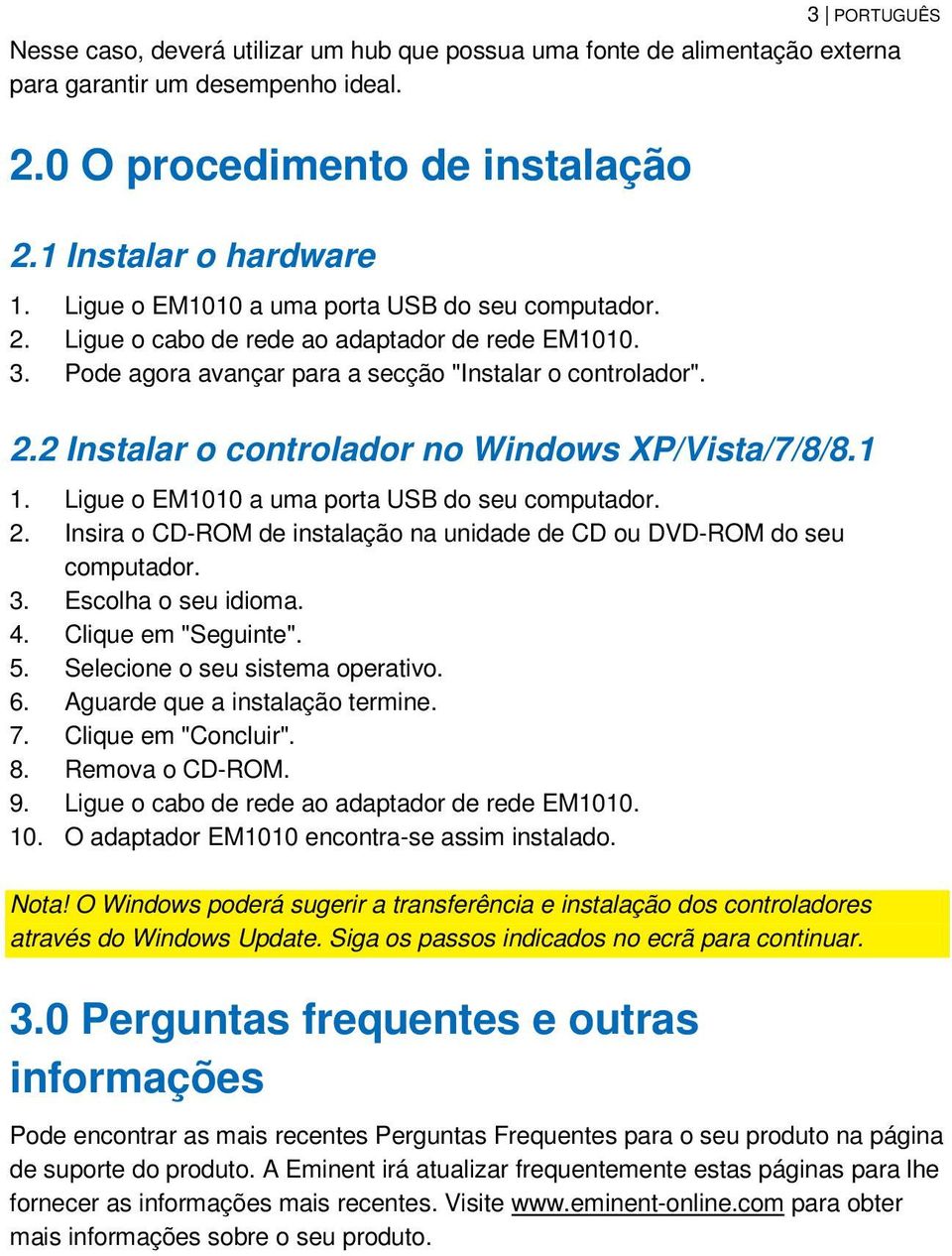 3 | PORTUGUÊS

Nesse caso, deverá utilizar um hub que possua uma fonte de alimentação externa para garantir um desempenho ideal.

2.0 O procedimento de instalação

2.1 Instalar o hardware

1. Ligue o EM1010 a uma porta USB do seu computador.
2. Ligue o cabo de rede ao adaptador de rede EM1010.
3. Pode agora avançar para a secção "Instalar o controlador".

2.2 Instalar o controlador no Windows XP/Vista/7/8/8.1

1. Ligue o EM1010 a uma porta USB do seu computador.
2. Insira o CD-ROM de instalação na unidade de CD ou DVD-ROM do seu computador.
3. Escolha o seu idioma.
4. Clique em "Seguinte".
5. Selecione o seu sistema operativo.
6. Aguarde que a instalação termine.
7. Clique em "Concluir".
8. Remova o CD-ROM.
9. Ligue o cabo de rede ao adaptador de rede EM1010.
10. O adaptador EM1010 encontra-se assim instalado.

Nota! O Windows poderá sugerir a transferência e instalação dos controladores através do Windows Update. Siga os passos indicados no ecrã para continuar.

3.0 Perguntas frequentes e outras informações

Pode encontrar as mais recentes Perguntas Frequentes para o seu produto na página de suporte do produto. A Eminent irá atualizar frequentemente estas páginas para lhe fornecer as informações mais recentes. Visite www.eminent-online.com para obter mais informações sobre o seu produto.